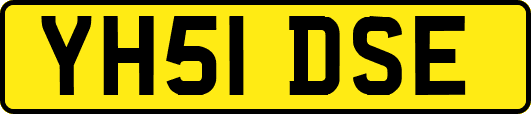 YH51 DSE